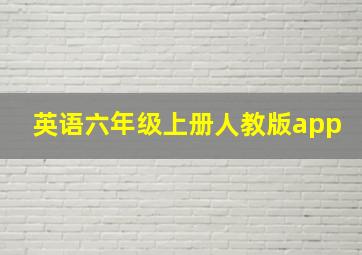 英语六年级上册人教版app